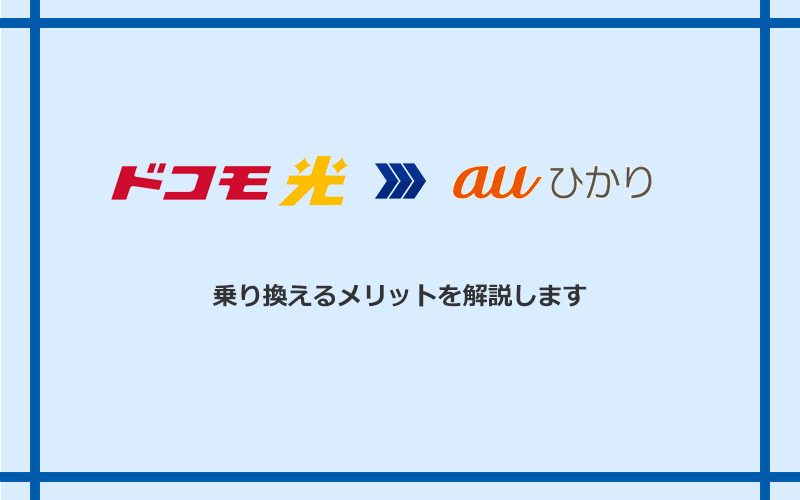 ドコモ光 au ひかり

乗り換えるメリットを解説します